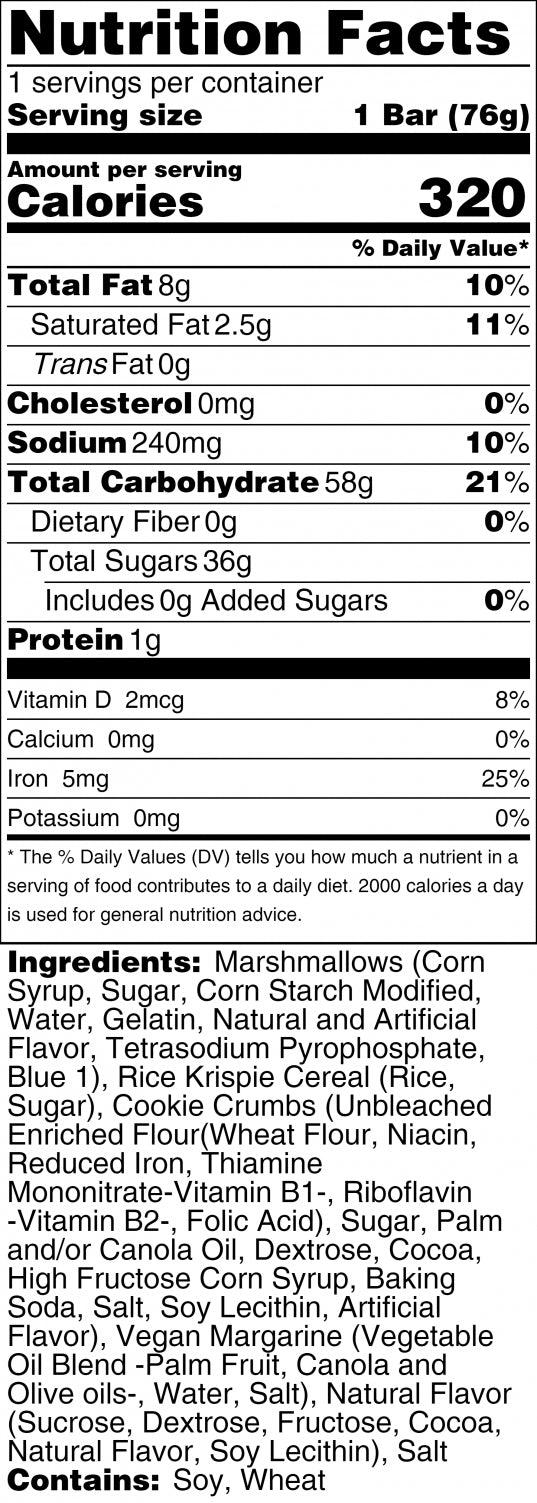 Nutrition Facts

1 servings per container

Serving size 1 Bar (76g)

Amount per serving

Calories 320

% Daily Value*

Total Fat 8g 10%

Saturated Fat 2.5g 11%

Trans Fat 0g

Cholesterol 0mg 0%

Sodium 240mg 10%

Total Carbohydrate 58g 21%

Dietary Fiber 0g 0%

Total Sugars 36g

Includes 0g Added Sugars 0%

Protein 1g

Vitamin D 2mcg 8%

Calcium 0mg 0%

Iron 5mg 25%

Potassium 0mg 0%

* The % Daily Values (DV) tells you how much a nutrient in a serving of food contributes to a daily diet. 2000 calories a day is used for general nutrition advice.

Ingredients: Marshmallows (Corn Syrup, Sugar, Corn Starch Modified, Water, Gelatin, Natural and Artificial Flavor, Tetrasodium Pyrophosphate, Blue 1), Rice Krispie Cereal (Rice, Sugar), Cookie Crumbs (Unbleached Enriched Flour(Wheat Flour, Niacin, Reduced Iron, Thiamine Mononitrate-Vitamin B1-, Riboflavin -Vitamin B2-, Folic Acid), Sugar, Palm and/or Canola Oil, Dextrose, Cocoa, High Fructose Corn Syrup, Baking Soda, Salt, Soy Lecithin, Artificial Flavor), Vegan Margarine (Vegetable Oil Blend -Palm Fruit, Canola and Olive oils-, Water, Salt), Natural Flavor (Sucrose, Dextrose, Fructose, Cocoa, Natural Flavor, Soy Lecithin), Salt

Contains: Soy, Wheat